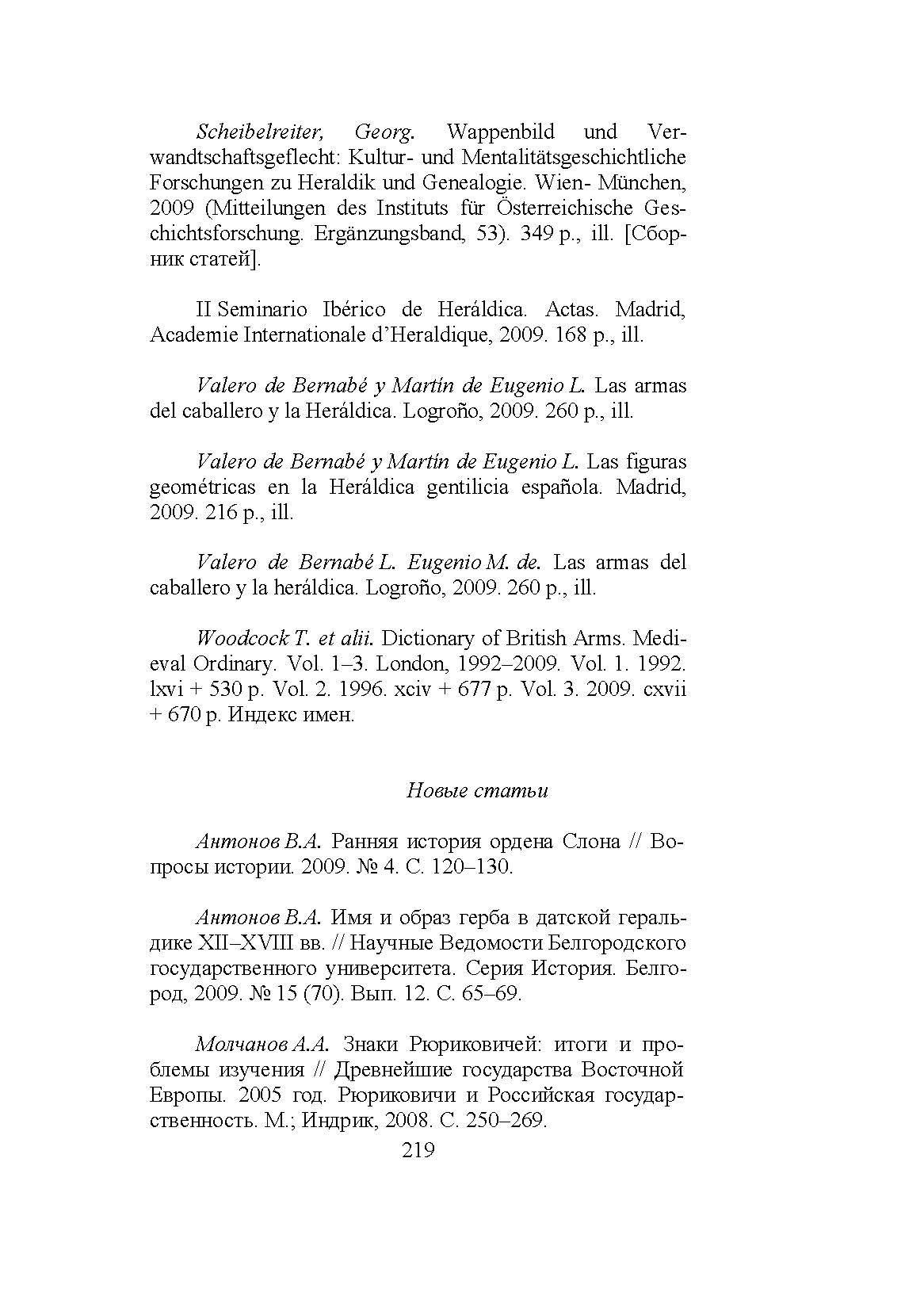 Scheibelreiter, Georg. Wappenbild und Verwandtschaftsgeflecht: Kultur- und Mentalitätsgeschichtliche Forschungen zu Heraldik und Genealogie. Wien- München, 2009 (Mitteilungen des Instituts für Österreichische Geschichtsforschung. Ergänzungsband, 53). 349 p., ill. [Сборник статей].

II Seminario Ibérico de Heráldica. Actas. Madrid, Academie Internationale d'Heraldique, 2009. 168 p., ill.

Valero de Bernabé y Martín de Eugenio L. Las armas del caballero y la Heráldica. Logroño, 2009. 260 p., ill.

Valero de Bernabé y Martín de Eugenio L. Las figuras geométricas en la Heráldica gentilicia española. Madrid, 2009. 216 p., ill.

Valero de Bernabé L. Eugenio M. de. Las armas del caballero y la heráldica. Logroño, 2009. 260 p., ill.

Woodcock T. et alii. Dictionary of British Arms. Medieval Ordinary. Vol. 1–3. London, 1992–2009. Vol. 1. 1992. lxvi + 530 p. Vol. 2. 1996. xciv + 677 p. Vol. 3. 2009. cxvii + 670 p. Индекс имен.

Новые статьи

Антонов В.А. Ранняя история ордена Слона // Вопросы истории. 2009. № 4. С. 120–130.

Антонов В.А. Имя и образ герба в датской геральдике XII–XVIII вв. // Научные Ведомости Белгородского государственного университета. Серия История. Белгород, 2009. № 15 (70). Вып. 12. С. 65–69.

Молчанов А.А. Знаки Рюриковичей: итоги и проблемы изучения // Древнейшие государства Восточной Европы. 2005 год. Рюриковичи и Российская государственность. М.; Индрик, 2008. С. 250–269.

219